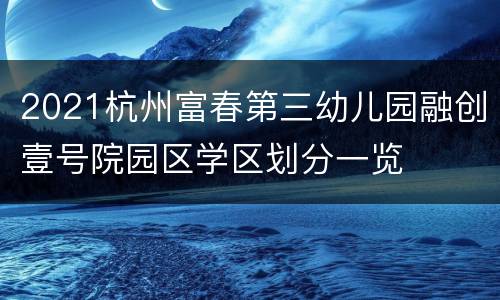 2021杭州富春第三幼儿园融创壹号院园区学区划分一览